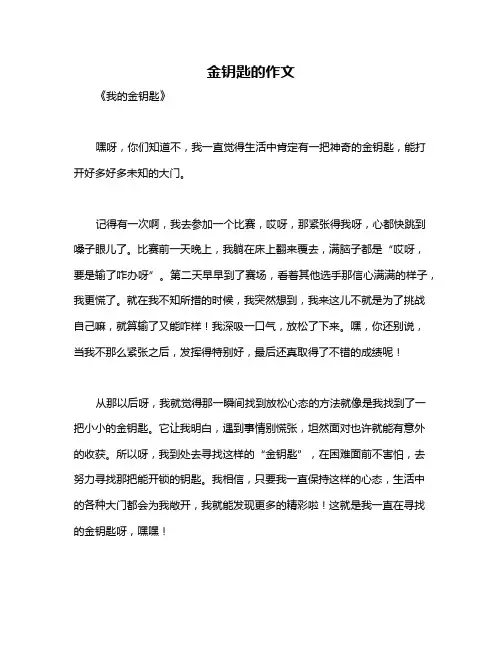 金钥匙的作文

《我的金钥匙》

嘿呀，你们知道不，我一直觉得生活中肯定有一把神奇的金钥匙，能打开好多好多未知的大门。

记得有一次啊，我去参加一个比赛，哎呀，那紧张得我呀，心都快跳到嗓子眼儿了。比赛前一天晚上，我躺在床上翻来覆去，满脑子都是“哎呀，要是输了咋办呀”。第二天早早到了赛场，看着其他选手那信心满满的样子，我更慌了。就在我不知所措的时候，我突然想到，我来这儿不就是为了挑战自己嘛，就算输了又能咋样！我深吸一口气，放松了下来。嘿，你还别说，当我不那么紧张之后，发挥得特别好，最后还真取得了不错的成绩呢！

从那以后呀，我就觉得那一瞬间找到放松心态的方法就像是我找到了一把小小的金钥匙。它让我明白，遇到事情别慌张，坦然面对也许就能有意外的收获。所以呀，我到处去寻找这样的“金钥匙”，在困难面前不害怕，去努力寻找那把能开锁的钥匙。我相信，只要我一直保持这样的心态，生活中的各种大门都会为我敞开，我就能发现更多的精彩啦！这就是我一直在寻找的金钥匙呀，嘿嘿！